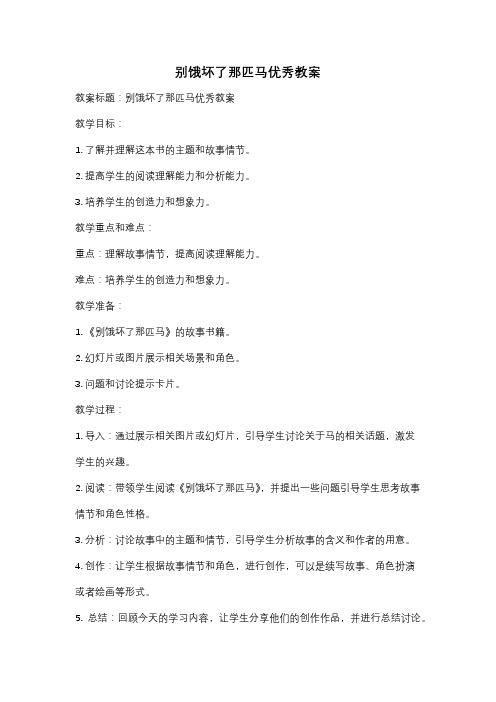 别饿坏了那匹马优秀教案

教案标题：别饿坏了那匹马优秀教案

教学目标：

1. 了解并理解这本书的主题和故事情节。

2. 提高学生的阅读理解能力和分析能力。

3. 培养学生的创造力和想象力。

教学重点和难点：

重点：理解故事情节，提高阅读理解能力。

难点：培养学生的创造力和想象力。

教学准备：

1. 《别饿坏了那匹马》的故事书籍。

2. 幻灯片或图片展示相关场景和角色。

3. 问题和讨论提示卡片。

教学过程：

1. 导入：通过展示相关图片或幻灯片，引导学生讨论关于马的相关话题，激发学生的兴趣。

2. 阅读：带领学生阅读《别饿坏了那匹马》，并提出一些问题引导学生思考故事情节和角色性格。

3. 分析：讨论故事中的主题和情节，引导学生分析故事的含义和作者的用意。

4. 创作：让学生根据故事情节和角色，进行创作，可以是续写故事、角色扮演或者绘画等形式。

5. 总结：回顾今天的学习内容，让学生分享他们的创作作品，并进行总结讨论。